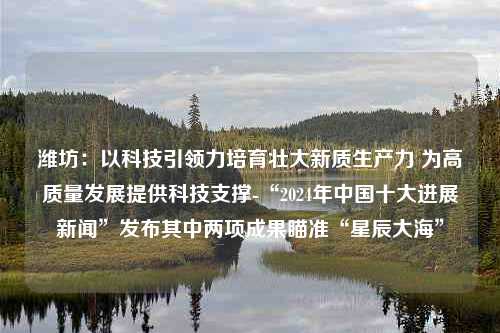 潍坊：以科技引领力培育壮大新质生产力 为高质量发展提供科技支撑-“2024年中国十大进展新闻”发布其中两项成果瞄准“星辰大海”